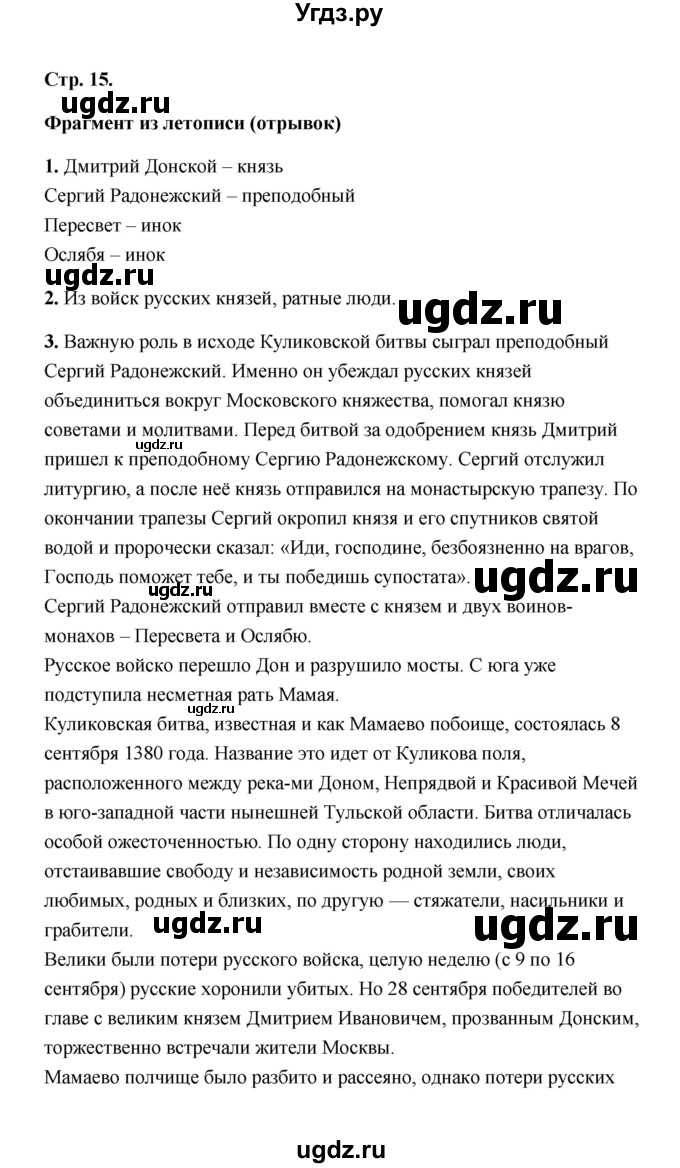 Угдз.ру

Стр. 15.

ugdz.ru

Фрагмент из летописи (отрывок)

1. Дмитрий Донской – князь
Сергий Радонежский – преподобный
Пересвет – инок
Ослябя – инок

ugdz.ru

2. Из войск русских князей, ратные люди.

ugdz.ru

3. Важную роль в исходе Куликовской битвы сыграл преподобный Сергий Радонежский. Именно он убеждал русских князей объединиться вокруг Московского княжества, помогал князю советами и молитвами. Перед битвой за одобрением князь Дмитрий пришел к преподобному Сергию Радонежскому. Сергий отслужил литургию, а после неё князь отправился на монастырскую трапезу. По окончании трапезы Сергий окропил князя и его спутников святой водой и пророчески сказал: «Иди, господине, безбоязненно на врагов, Господь поможет тебе, и ты победишь супостата».

ugdz.ru

ugdz.ru

ugdz.ru

Сергий Радонежский отправил вместе с князем и двух воинов-монахов – Пересвета и Ослябю.
Русское войско перешло Дон и разрушило мосты. С юга уже подступила несметная рать Мамая.

ugdz.ru

Куликовская битва, известная и как Мамаево побоище, состоялась 8 сентября 1380 года. Название это идет от Куликова поля, расположенного между река-ми Доном, Непрядвой и Красивой Мечей в юго-западной части нынешней Тульской области. Битва отличалась особой ожесточенностью. По одну сторону находились люди, отстаивавшие свободу и независимость родной земли, своих любимых, родных и близких, по другую — стяжатели, насильники и грабители.

ugdz.ru

ugdz.ru

Велики были потери русского войска, целую неделю (с 9 по 16 сентября) русские хоронили убитых. Но 28 сентября победителей во главе с великим князем Дмитрием Ивановичем, прозванным Донским, торжественно встречали жители Москвы.
Мамаево полчище было разбито и рассеяно, однако потери русских

ugdz.ru